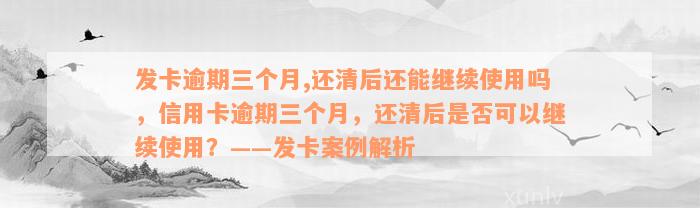 发卡逾期三个月,还清后还能继续使用吗，信用卡逾期三个月，还清后是否可以继续使用？——发卡案例解析

xunlv